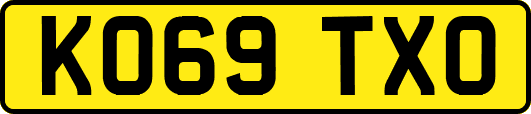 KO69 TXO